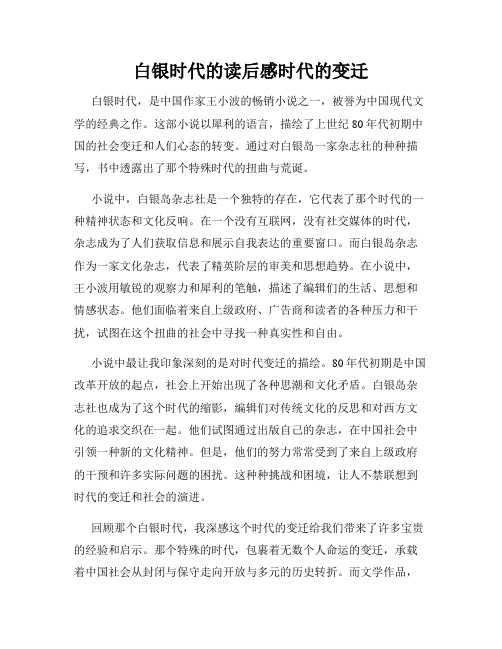 白银时代的读后感时代的变迁

白银时代，是中国作家王小波的畅销小说之一，被誉为中国现代文学的经典之作。这部小说以犀利的语言，描绘了上世纪80年代初期中国的社会变迁和人们心态的转变。通过对白银岛一家杂志社的种种描写，书中透露出了那个特殊时代的扭曲与荒诞。

小说中，白银岛杂志社是一个独特的存在，它代表了那个时代的一种精神状态和文化反响。在一个没有互联网，没有社交媒体的时代，杂志成为了人们获取信息和展示自我表达的重要窗口。而白银岛杂志作为一家文化杂志，代表了精英阶层的审美和思想趋势。在小说中，王小波用敏锐的观察力和犀利的笔触，描述了编辑们的生活、思想和情感状态。他们面临着来自上级政府、广告商和读者的各种压力和干扰，试图在这个扭曲的社会中寻找一种真实性和自由。

小说中最让我印象深刻的是对时代变迁的描绘。80年代初期是中国改革开放的起点，社会上开始出现了各种思潮和文化矛盾。白银岛杂志社也成为了这个时代的缩影，编辑们对传统文化的反思和对西方文化的追求交织在一起。他们试图通过出版自己的杂志，在中国社会中引领一种新的文化精神。但是，他们的努力常常受到了来自上级政府的干预和许多实际问题的困扰。这种种挑战和困境，让人不禁联想到时代的变迁和社会的演进。

回顾那个白银时代，我深感这个时代的变迁给我们带来了许多宝贵的经验和启示。那个特殊的时代，包裹着无数个人命运的变迁，承载着中国社会从封闭与保守走向开放与多元的历史转折。而文学作品，